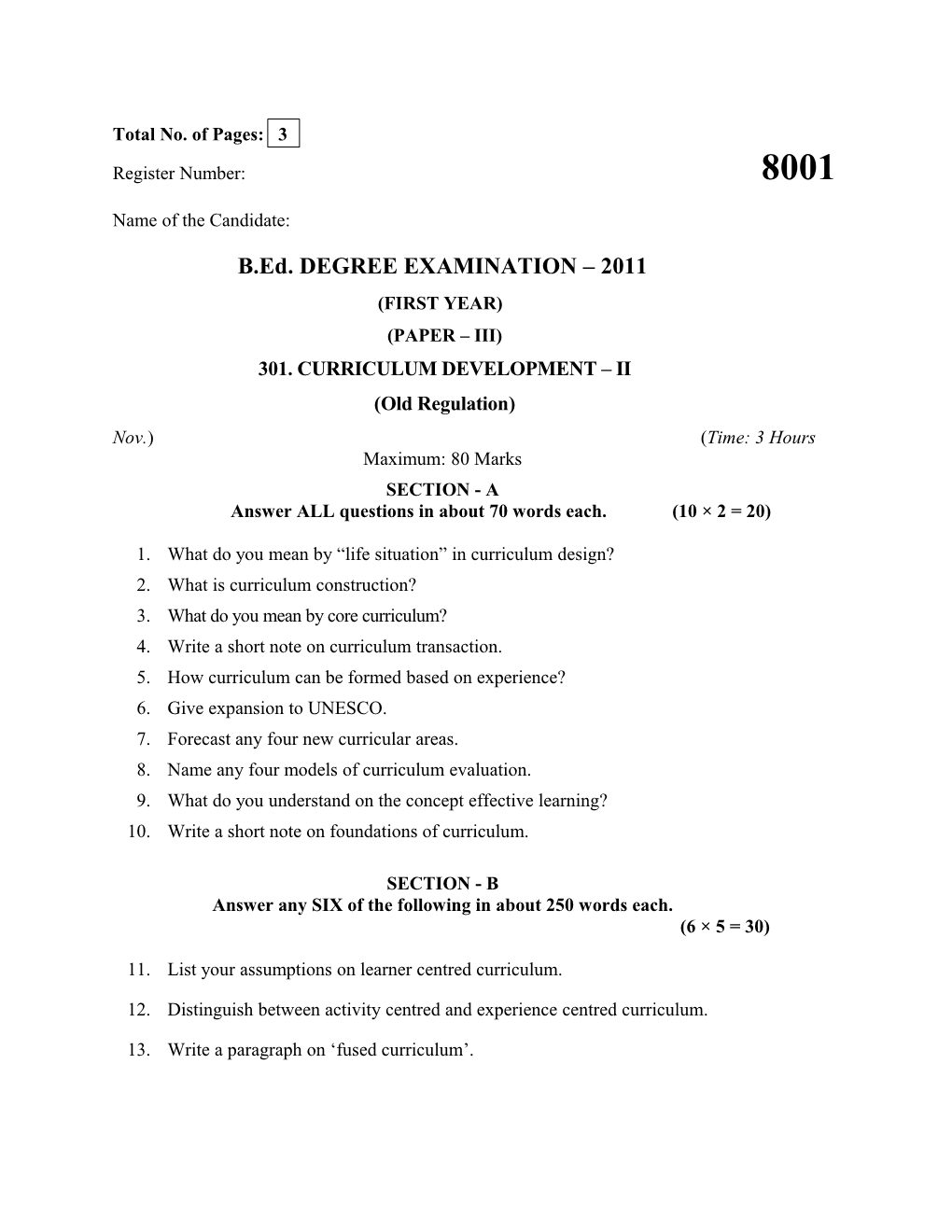 Total No. of Pages: 3

Register Number:

8001

Name of the Candidate:

B.Ed. DEGREE EXAMINATION – 2011

(FIRST YEAR)

(PAPER – III)

301. CURRICULUM DEVELOPMENT – II

(Old Regulation)

Nov.)

(Time: 3 Hours

Maximum: 80 Marks

SECTION - A

Answer ALL questions in about 70 words each. (10 × 2 = 20)

1. What do you mean by “life situation” in curriculum design?
2. What is curriculum construction?
3. What do you mean by core curriculum?
4. Write a short note on curriculum transaction.
5. How curriculum can be formed based on experience?
6. Give expansion to UNESCO.
7. Forecast any four new curricular areas.
8. Name any four models of curriculum evaluation.
9. What do you understand on the concept effective learning?
10. Write a short note on foundations of curriculum.

SECTION - B

Answer any SIX of the following in about 250 words each.

(6 × 5 = 30)

11. List your assumptions on learner centred curriculum.

12. Distinguish between activity centred and experience centred curriculum.

13. Write a paragraph on ‘fused curriculum’.